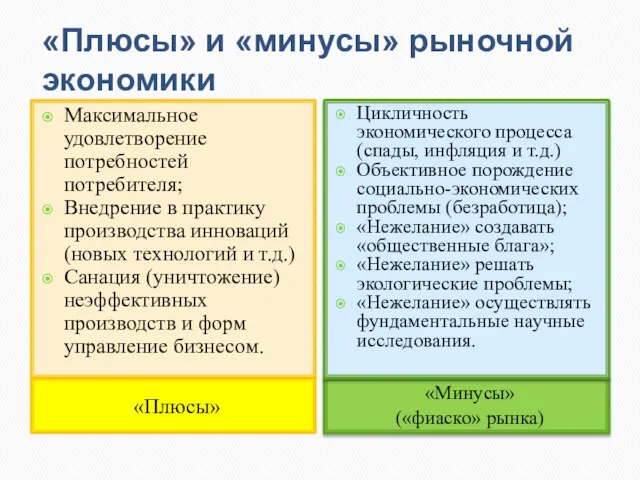 «Плюсы» и «минусы» рыночной экономики

Максимальное удовлетворение потребностей потребителя;
Внедрение в практику производства инноваций (новых технологий и т.д.)
Санация (уничтожение) неэффективных производств и форм управление бизнесом.

«Плюсы»

Цикличность экономического процесса (спады, инфляция и т.д.)
Объективное порождение социально-экономических проблемы (безработица);
«Нежелание» создавать «общественные блага»;
«Нежелание» решать экологические проблемы;
«Нежелание» осуществлять фундаментальные научные исследования.

«Минусы»
(«фиаско» рынка)